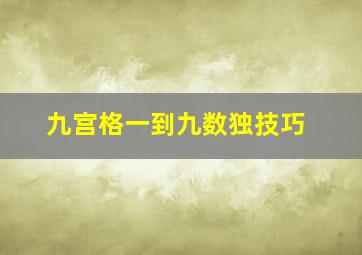 九宫格一到九数独技巧